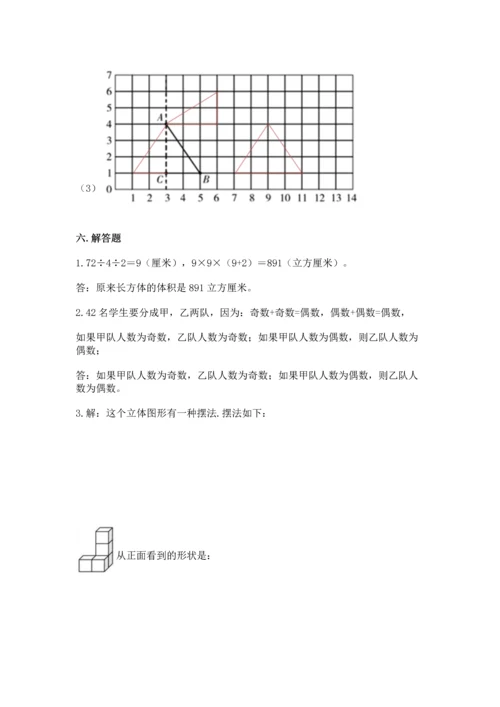 7
6
5
4
3
2
1
0
A
C
B
(3)
1 2 3 4 5 6 7 8 9 10 11 12 13 14

六. 解答题

1. 72÷4÷2＝9（厘米），9×9×（9+2）＝891（立方厘米）。

答：原来长方体的体积是 891 立方厘米。

2. 42 名学生要分成甲，乙两队，因为：奇数+奇数=偶数，偶数+偶数=偶数，

如果甲队人数为奇数，乙队人数为奇数；如果甲队人数为偶数，则乙队人数为偶数；

答：如果甲队人数为奇数，乙队人数为奇数；如果甲队人数为偶数，则乙队人数为偶数。

3. 解：这个立体图形有一种摆法. 摆法如下：

从正面看到的形状是：